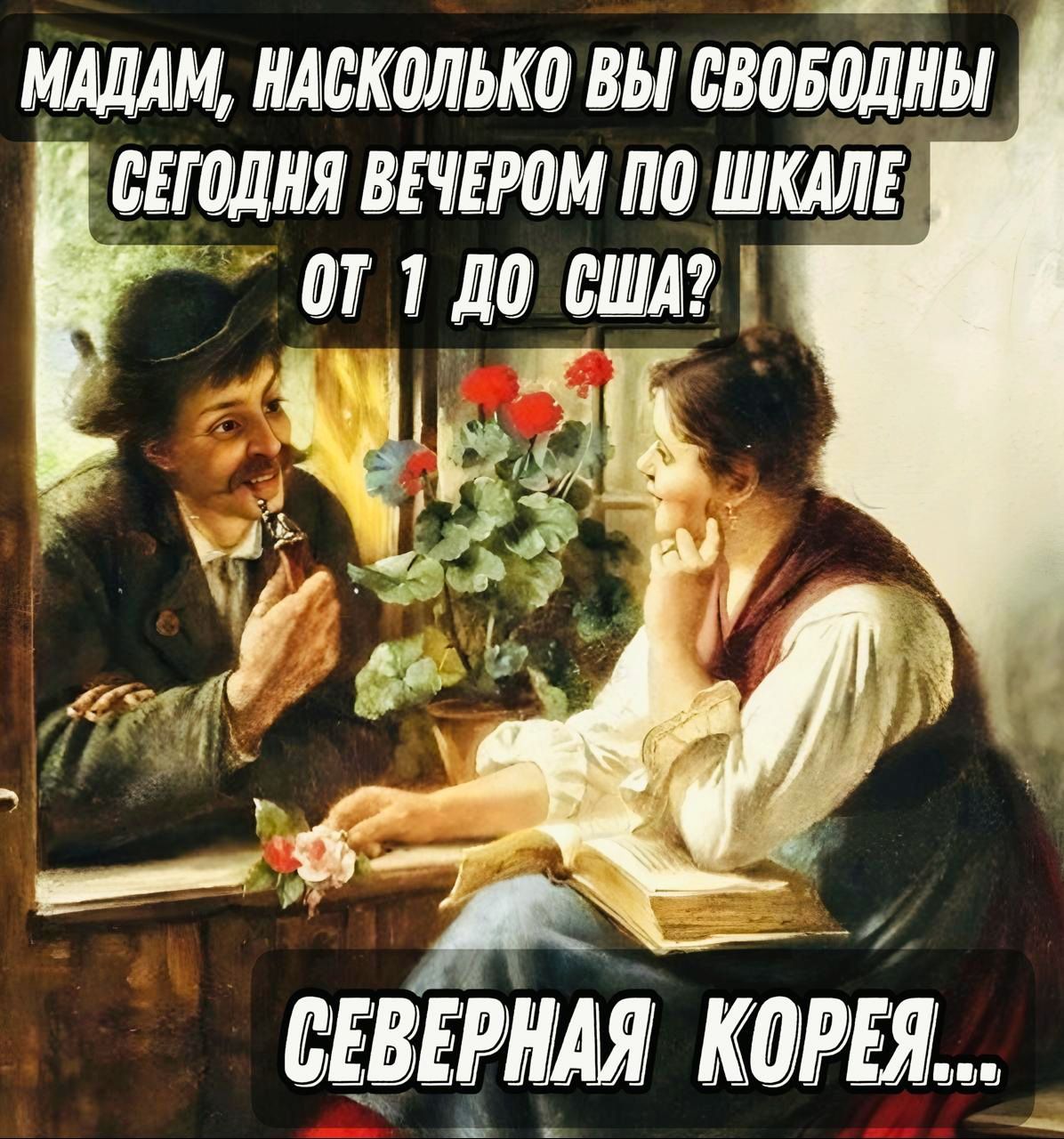 МАДАМ, НАСКОЛЬКО ВЫ СВОБОДНЫ СЕГОДНЯ ВЕЧЕРОМ ПО ШКАЛЕ ОТ 1 ДО США?

СЕВЕРНАЯ КОРЕЯ...